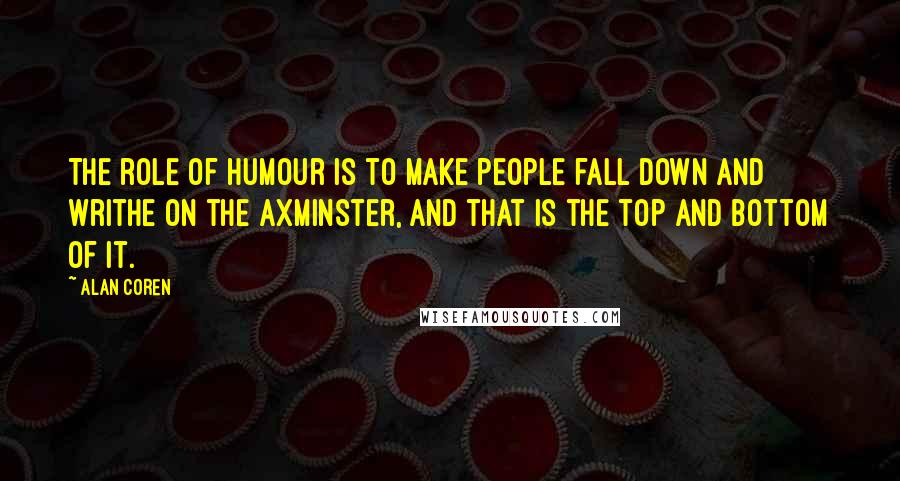 THE ROLE OF HUMOUR IS TO MAKE PEOPLE FALL DOWN AND WRITHE ON THE AXMINSTER, AND THAT IS THE TOP AND BOTTOM OF IT.

~ ALAN COREN

WISEFAMOUSQUOTES.COM